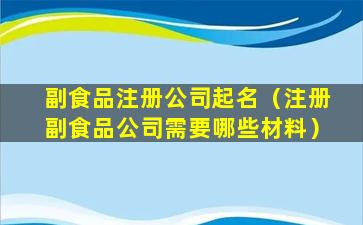 副食品注册公司起名（注册副食品公司需要哪些材料）